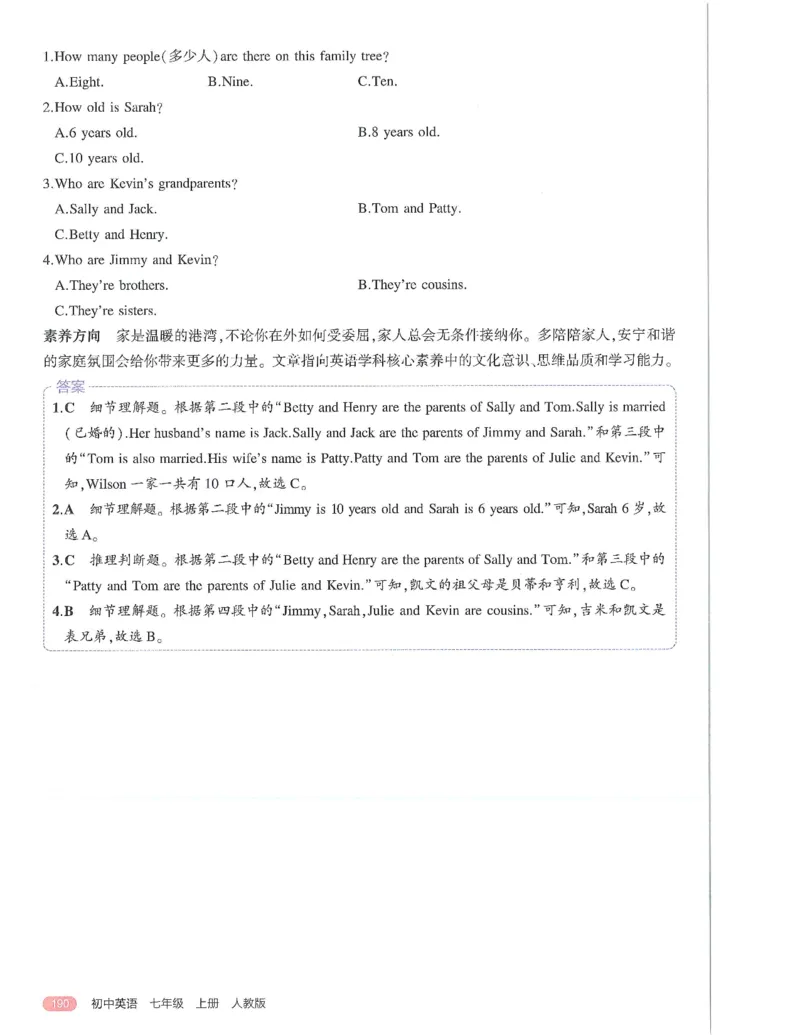 1.How many people(多少人)are there on this family tree?

A.Eight.  B.Nine.  C.Ten.

2.How old is Sarah?

A.6 years old.  B.8 years old.

C.10 years old.

3.Who are Kevin's grandparents?

A.Sally and Jack.  B.Tom and Patty.

C.Betty and Henry.

4.Who are Jimmy and Kevin?

A.They're brothers.  B.They're cousins.

C.They're sisters.

素养方向 家是温暖的港湾,不论你在外如何受委屈,家人总会无条件接纳你。多陪陪家人,安宁和谐的家庭氛围会给你带来更多的力量。文章指向英语学科核心素养中的文化意识、思维品质和学习能力。

答案

1.C 细节理解题。根据第二段中的“Betty and Henry are the parents of Sally and Tom.Sally is married(已婚的).Her husband's name is Jack.Sally and Jack are the parents of Jimmy and Sarah.”和第三段中的“Tom is also married.His wife's name is Patty.Patty and Tom are the parents of Julie and Kevin.”可知,Wilson一家一共有10口人,故选C。

2.A 细节理解题。根据第二段中的“Jimmy is 10 years old and Sarah is 6 years old.”可知,Sarah 6岁,故选A。

3.C 推理判断题。根据第二段中的“Betty and Henry are the parents of Sally and Tom.”和第三段中的“Patty and Tom are the parents of Julie and Kevin.”可知,凯文的祖父母是贝蒂和亨利,故选C。

4.B 细节理解题。根据第四段中的“Jimmy,Sarah,Julie and Kevin are cousins.”可知,吉米和凯文是表兄弟,故选B。

190 初中英语 七年级 上册 人教版